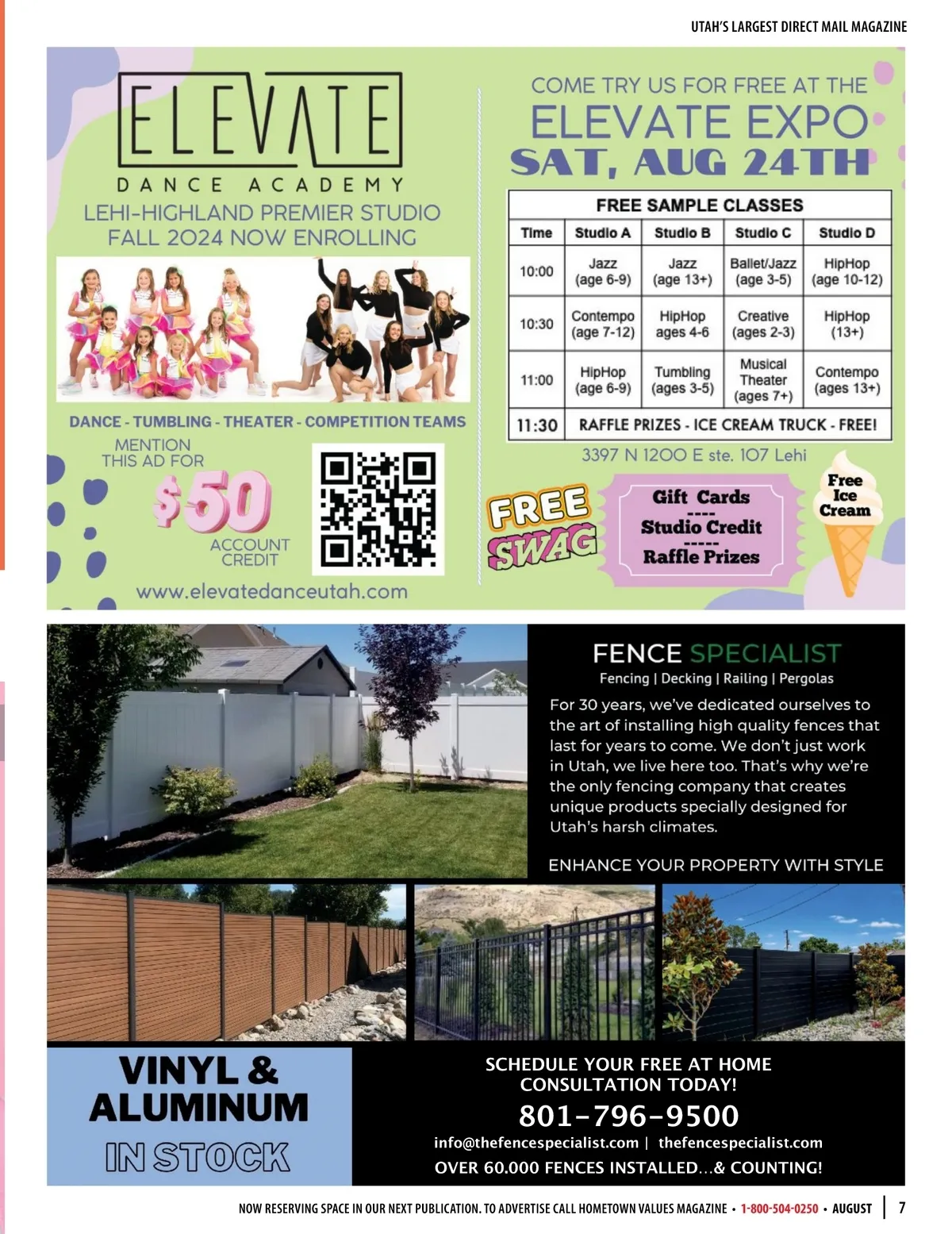 UTAH'S LARGEST DIRECT MAIL MAGAZINE

ELEVATE
DANCE ACADEMY
LEHI-HIGHLAND PREMIER STUDIO
FALL 2024 NOW ENROLLING

DANCE - TUMBLING - THEATER - COMPETITION TEAMS

MENTION THIS AD FOR
$50
ACCOUNT CREDIT

www.elevatedanceutah.com

COME TRY US FOR FREE AT THE
ELEVATE EXPO
SAT, AUG 24TH

FREE SAMPLE CLASSES

| Time | Studio A | Studio B | Studio C | Studio D |
|---|---|---|---|---|
| 10:00 | Jazz (age 6-9) | Jazz (age 13+) | Ballet/Jazz (age 3-5) | HipHop (age 10-12) |
| 10:30 | Contempo (age 7-12) | HipHop ages 4-6 | Creative (ages 2-3) | HipHop (13+) |
| 11:00 | HipHop (age 6-9) | Tumbling (ages 3-5) | Musical Theater (ages 7+) | Contempo (ages 13+) |
| 11:30 | RAFFLE PRIZES - ICE CREAM TRUCK - FREE! | | | |

3397 N 1200 E ste. 107 Lehi

FREE SWAG

Gift Cards
----
Studio Credit
-----
Raffle Prizes

Free Ice Cream

FENCE SPECIALIST
Fencing | Decking | Railing | Pergolas

For 30 years, we've dedicated ourselves to the art of installing high quality fences that last for years to come. We don't just work in Utah, we live here too. That's why we're the only fencing company that creates unique products specially designed for Utah's harsh climates.

ENHANCE YOUR PROPERTY WITH STYLE

VINYL & ALUMINUM
IN STOCK

SCHEDULE YOUR FREE AT HOME CONSULTATION TODAY!
801-796-9500
info@thefencespecialist.com | thefencespecialist.com
OVER 60.000 FENCES INSTALLED...& COUNTING!

NOW RESERVING SPACE IN OUR NEXT PUBLICATION. TO ADVERTISE CALL HOMETOWN VALUES MAGAZINE • 1-800-504-0250 • AUGUST | 7